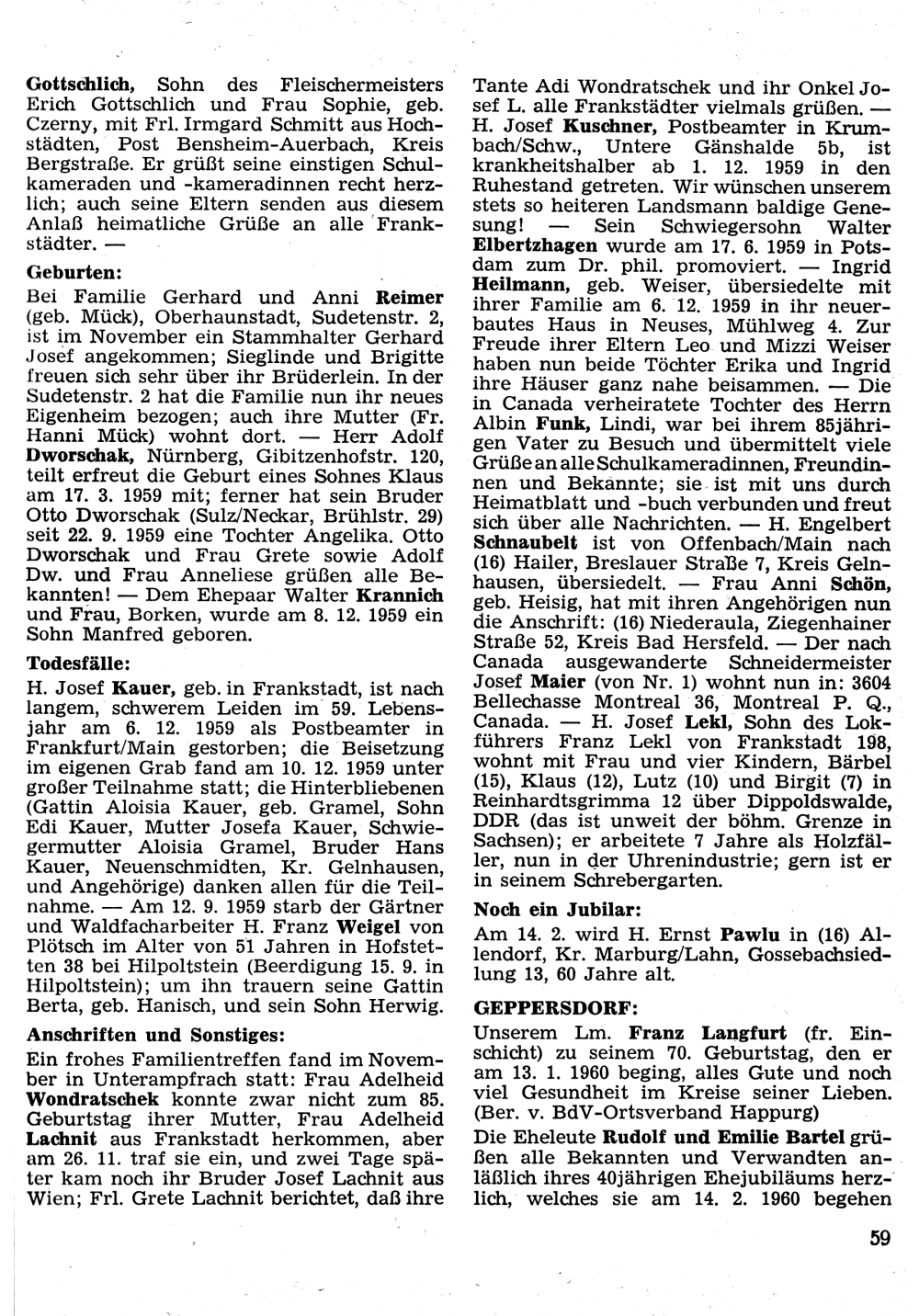 Gottschlich, Sohn des Fleischermeisters Erich Gottschlich und Frau Sophie, geb. Czerny, mit Frl. Irmgard Schmitt aus Hochstädten, Post Bensheim-Auerbach, Kreis Bergstraße. Er grüßt seine einstigen Schulkameraden und -kameradinnen recht herzlich; auch seine Eltern senden aus diesem Anlaß heimatliche Grüße an alle Frankstädter. —

Geburten:

Bei Familie Gerhard und Anni Reimer (geb. Mück), Oberhaunstadt, Sudetenstr. 2, ist im November ein Stammhalter Gerhard Josef angekommen; Sieglinde und Brigitte freuen sich sehr über ihr Brüderlein. In der Sudetenstr. 2 hat die Familie nun ihr neues Eigenheim bezogen; auch ihre Mutter (Fr. Hanni Mück) wohnt dort. — Herr Adolf Dworschak, Nürnberg, Gibitzenhofstr. 120, teilt erfreut die Geburt eines Sohnes Klaus am 17. 3. 1959 mit; ferner hat sein Bruder Otto Dworschak (Sulz/Neckar, Brühlstr. 29) seit 22. 9. 1959 eine Tochter Angelika. Otto Dworschak und Frau Grete sowie Adolf Dw. und Frau Anneliese grüßen alle Bekannten! — Dem Ehepaar Walter Krannich und Frau, Borken, wurde am 8. 12. 1959 ein Sohn Manfred geboren.

Todesfälle:

H. Josef Kauer, geb. in Frankstadt, ist nach langem, schwerem Leiden im 59. Lebensjahr am 6. 12. 1959 als Postbeamter in Frankfurt/Main gestorben; die Beisetzung im eigenen Grab fand am 10. 12. 1959 unter großer Teilnahme statt; die Hinterbliebenen (Gattin Aloisia Kauer, geb. Gramel, Sohn Edi Kauer, Mutter Josefa Kauer, Schwiegermutter Aloisia Gramel, Bruder Hans Kauer, Neuenschmidten, Kr. Gelnhausen, und Angehörige) danken allen für die Teilnahme. — Am 12. 9. 1959 starb der Gärtner und Waldfacharbeiter H. Franz Weigel von Plötsch im Alter von 51 Jahren in Hofstetten 38 bei Hilpoltstein (Beerdigung 15. 9. in Hilpoltstein); um ihn trauern seine Gattin Berta, geb. Hanisch, und sein Sohn Herwig.

Anschriften und Sonstiges:

Ein frohes Familientreffen fand im November in Unterampfrach statt: Frau Adelheid Wondratschek konnte zwar nicht zum 85. Geburtstag ihrer Mutter, Frau Adelheid Lachnit aus Frankstadt herkommen, aber am 26. 11. traf sie ein, und zwei Tage später kam noch ihr Bruder Josef Lachnit aus Wien; Frl. Grete Lachnit berichtet, daß ihre Tante Adi Wondratschek und ihr Onkel Josef L. alle Frankstädter vielmals grüßen. — H. Josef Kuschner, Postbeamter in Krumbach/Schw., Untere Gänshalde 5b, ist krankheitshalber ab 1. 12. 1959 in den Ruhestand getreten. Wir wünschen unserem stets so heiteren Landsmann baldige Genesung! — Sein Schwiegersohn Walter Elbertzhagen wurde am 17. 6. 1959 in Potsdam zum Dr. phil. promoviert. — Ingrid Heilmann, geb. Weiser, übersiedelte mit ihrer Familie am 6. 12. 1959 in ihr neuerbautes Haus in Neuses, Mühlweg 4. Zur Freude ihrer Eltern Leo und Mizzi Weiser haben nun beide Töchter Erika und Ingrid ihre Häuser ganz nahe beisammen. — Die in Canada verheiratete Tochter des Herrn Albin Funk, Lindi, war bei ihrem 85jährigen Vater zu Besuch und übermittelt viele Grüße an alle Schulkameradinnen, Freundinnen und Bekannte; sie ist mit uns durch Heimatblatt und -buch verbunden und freut sich über alle Nachrichten. — H. Engelbert Schnaubelt ist von Offenbach/Main nach (16) Hailer, Breslauer Straße 7, Kreis Gelnhausen, übersiedelt. — Frau Anni Schön, geb. Heisig, hat mit ihren Angehörigen nun die Anschrift: (16) Niederaula, Ziegenhainer Straße 52, Kreis Bad Hersfeld. — Der nach Canada ausgewanderte Schneidermeister Josef Maier (von Nr. 1) wohnt nun in: 3604 Bellechasse Montreal 36, Montreal P. Q., Canada. — H. Josef Lekl, Sohn des Lokführers Franz Lekl von Frankstadt 198, wohnt mit Frau und vier Kindern, Bärbel (15), Klaus (12), Lutz (10) und Birgit (7) in Reinhardtsgrimma 12 über Dippoldswalde, DDR (das ist unweit der böhm. Grenze in Sachsen); er arbeitete 7 Jahre als Holzfäller, nun in der Uhrenindustrie; gern ist er in seinem Schrebergarten.

Noch ein Jubilar:

Am 14. 2. wird H. Ernst Pawlu in (16) Allendorf, Kr. Marburg/Lahn, Gossebachsiedlung 13, 60 Jahre alt.

GEPPERSDORF:

Unserem Lm. Franz Langfurt (fr. Einschicht) zu seinem 70. Geburtstag, den er am 13. 1. 1960 beging, alles Gute und noch viel Gesundheit im Kreise seiner Lieben. (Ber. v. BdV-Ortsverband Happurg)

Die Eheleute Rudolf und Emilie Bartel grüßen alle Bekannten und Verwandten anläßlich ihres 40jährigen Ehejubiläums herzlich, welches sie am 14. 2. 1960 begehen

59